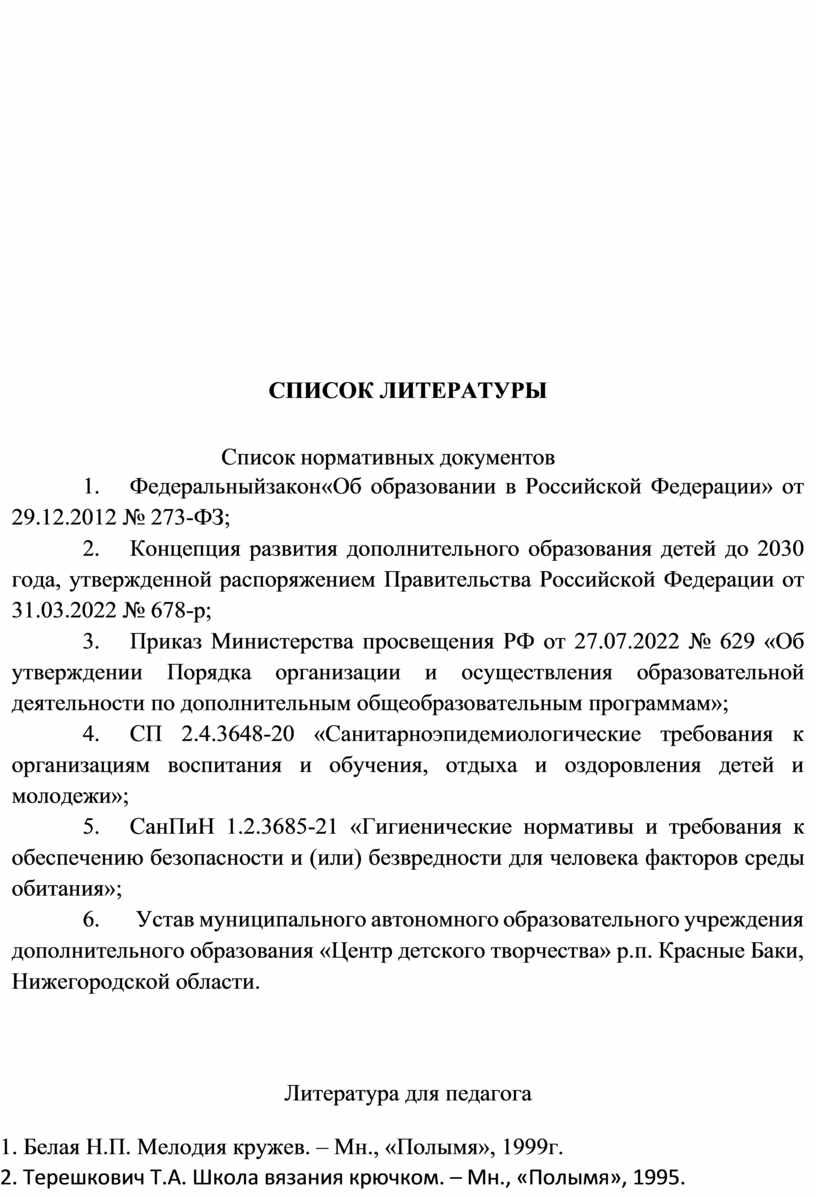 СПИСОК ЛИТЕРАТУРЫ

Список нормативных документов

1. Федеральныйзакон«Об образовании в Российской Федерации» от 29.12.2012 № 273-ФЗ;

2. Концепция развития дополнительного образования детей до 2030 года, утвержденной распоряжением Правительства Российской Федерации от 31.03.2022 № 678-р;

3. Приказ Министерства просвещения РФ от 27.07.2022 № 629 «Об утверждении Порядка организации и осуществления образовательной деятельности по дополнительным общеобразовательным программам»;

4. СП 2.4.3648-20 «Санитарноэпидемиологические требования к организациям воспитания и обучения, отдыха и оздоровления детей и молодежи»;

5. СанПиН 1.2.3685-21 «Гигиенические нормативы и требования к обеспечению безопасности и (или) безвредности для человека факторов среды обитания»;

6. Устав муниципального автономного образовательного учреждения дополнительного образования «Центр детского творчества» р.п. Красные Баки, Нижегородской области.

Литература для педагога

1. Белая Н.П. Мелодия кружев. – Мн., «Полымя», 1999г.

2. Терешкович Т.А. Школа вязания крючком. – Мн., «Полымя», 1995.